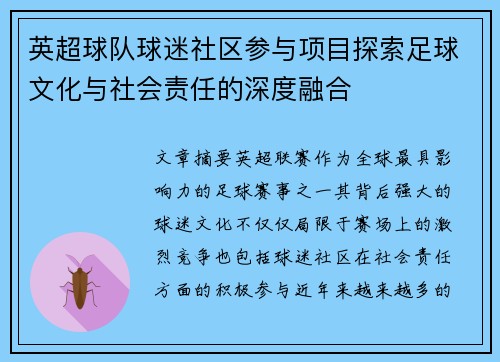 英超球队球迷社区参与项目探索足球文化与社会责任的深度融合

文章摘要英超联赛作为全球最具影响力的足球赛事之一其背后强大的球迷文化不仅仅局限于赛场上的激烈竞争也包括球迷社区在社会责任方面的积极参与近年来越来越多的